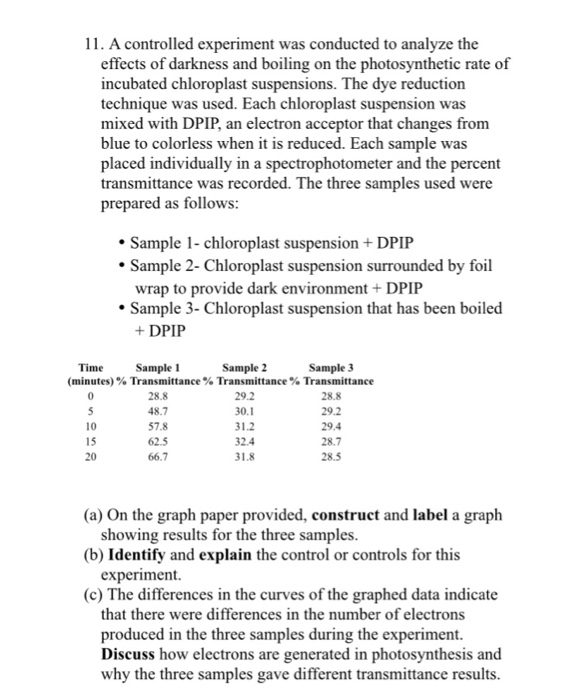 11. A controlled experiment was conducted to analyze the effects of darkness and boiling on the photosynthetic rate of incubated chloroplast suspensions. The dye reduction technique was used. Each chloroplast suspension was mixed with DPIP, an electron acceptor that changes from blue to colorless when it is reduced. Each sample was placed individually in a spectrophotometer and the percent transmittance was recorded. The three samples used were prepared as follows:

• Sample 1- chloroplast suspension + DPIP
• Sample 2- Chloroplast suspension surrounded by foil wrap to provide dark environment + DPIP
• Sample 3- Chloroplast suspension that has been boiled + DPIP

| Time (minutes) | Sample 1 % Transmittance | Sample 2 % Transmittance | Sample 3 % Transmittance |
|---|---|---|---|
| 0 | 28.8 | 29.2 | 28.8 |
| 5 | 48.7 | 30.1 | 29.2 |
| 10 | 57.8 | 31.2 | 29.4 |
| 15 | 62.5 | 32.4 | 28.7 |
| 20 | 66.7 | 31.8 | 28.5 |

(a) On the graph paper provided, **construct** and **label** a graph showing results for the three samples.
(b) **Identify** and **explain** the control or controls for this experiment.
(c) The differences in the curves of the graphed data indicate that there were differences in the number of electrons produced in the three samples during the experiment. **Discuss** how electrons are generated in photosynthesis and why the three samples gave different transmittance results.